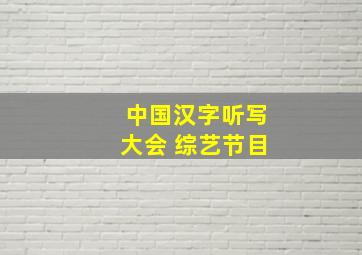 中国汉字听写大会 综艺节目